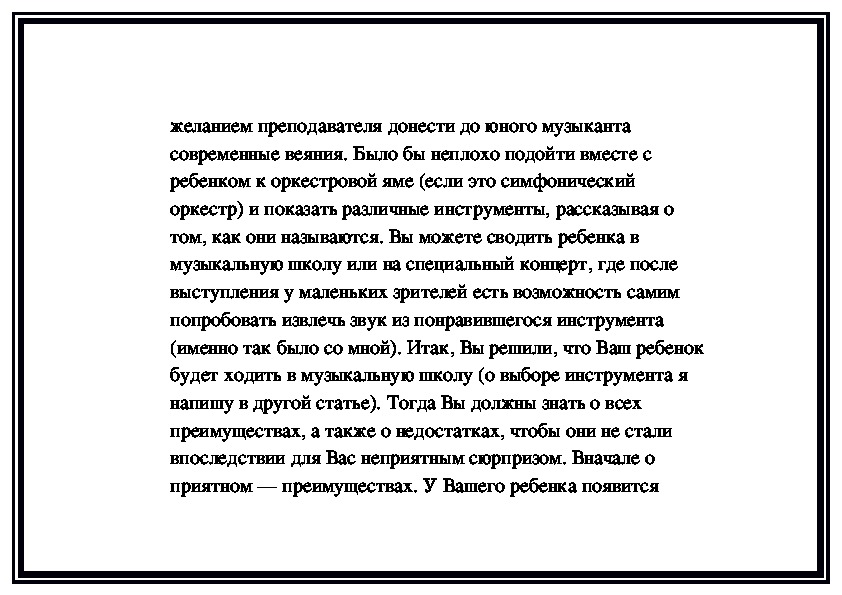 желанием преподавателя донести до юного музыканта современные веяния. Было бы неплохо подойти вместе с ребенком к оркестровой яме (если это симфонический оркестр) и показать различные инструменты, рассказывая о том, как они называются. Вы можете сводить ребенка в музыкальную школу или на специальный концерт, где после выступления у маленьких зрителей есть возможность самим попробовать извлечь звук из понравившегося инструмента (именно так было со мной). Итак, Вы решили, что Ваш ребенок будет ходить в музыкальную школу (о выборе инструмента я напишу в другой статье). Тогда Вы должны знать о всех преимуществах, а также о недостатках, чтобы они не стали впоследствии для Вас неприятным сюрпризом. Вначале о приятном — преимуществах. У Вашего ребенка появится